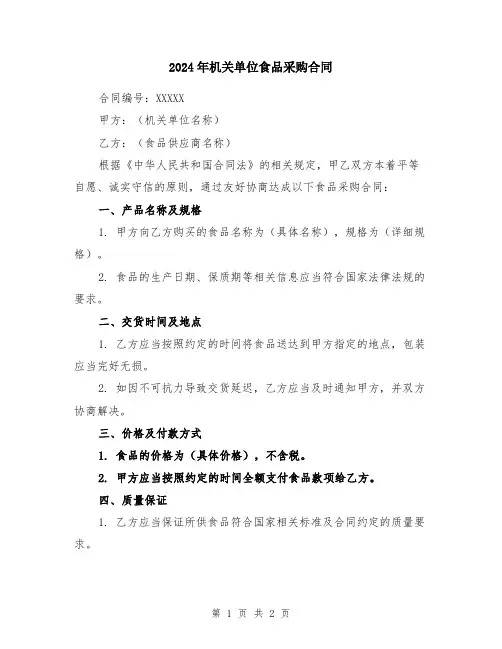 2024年机关单位食品采购合同

合同编号：XXXXX

甲方：（机关单位名称）

乙方：（食品供应商名称）

根据《中华人民共和国合同法》的相关规定，甲乙双方本着平等自愿、诚实守信的原则，通过友好协商达成以下食品采购合同：

一、产品名称及规格

1. 甲方向乙方购买的食品名称为（具体名称），规格为（详细规格）。

2. 食品的生产日期、保质期等相关信息应当符合国家法律法规的要求。

二、交货时间及地点

1. 乙方应当按照约定的时间将食品送达到甲方指定的地点，包装应当完好无损。

2. 如因不可抗力导致交货延迟，乙方应当及时通知甲方，并双方协商解决。

三、价格及付款方式

1. 食品的价格为（具体价格），不含税。

2. 甲方应当按照约定的时间全额支付食品款项给乙方。

四、质量保证

1. 乙方应当保证所供食品符合国家相关标准及合同约定的质量要求。

第 1 页 共 2 页